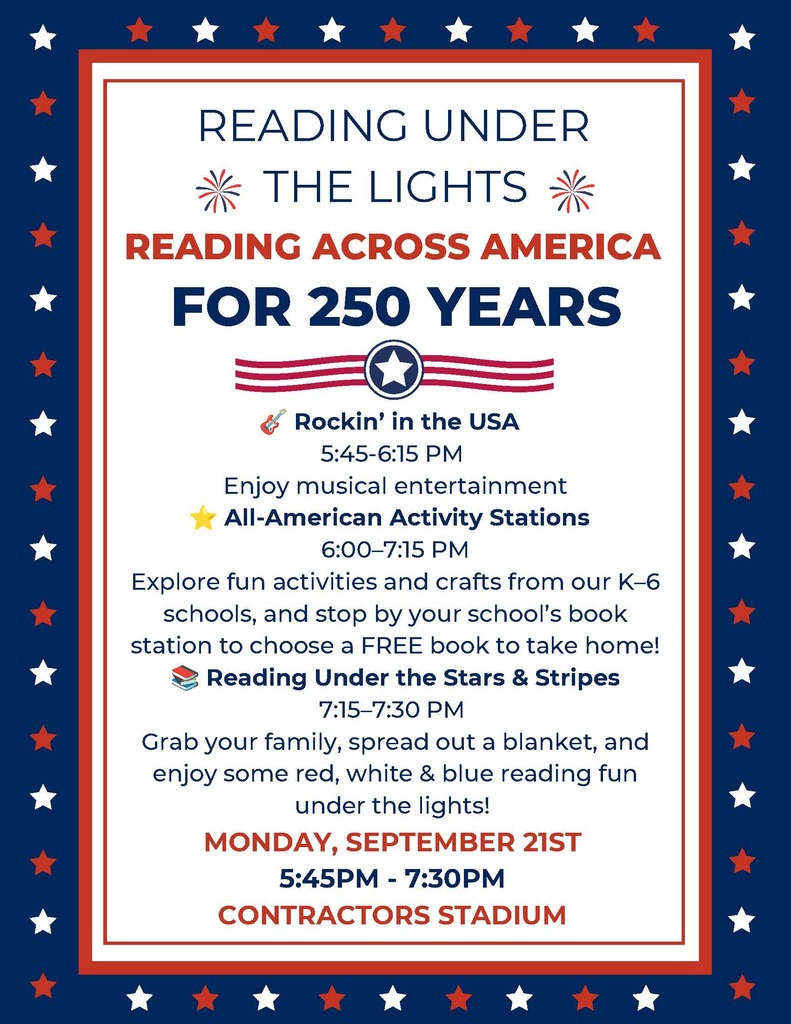 READING UNDER THE LIGHTS

READING ACROSS AMERICA
FOR 250 YEARS

🎸 Rockin' in the USA
5:45-6:15 PM
Enjoy musical entertainment

⭐ All-American Activity Stations
6:00–7:15 PM
Explore fun activities and crafts from our K–6 schools, and stop by your school's book station to choose a FREE book to take home!

📚 Reading Under the Stars & Stripes
7:15–7:30 PM
Grab your family, spread out a blanket, and enjoy some red, white & blue reading fun under the lights!

MONDAY, SEPTEMBER 21ST
5:45PM - 7:30PM
CONTRACTORS STADIUM